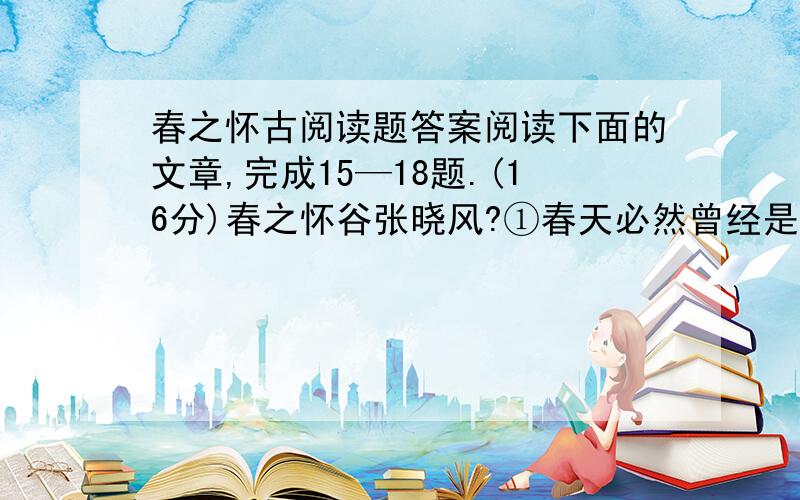 春之怀古阅读题答案阅读下面的文章,完成15—18题.(16分)春之怀谷张晓风?①春天必然曾经是